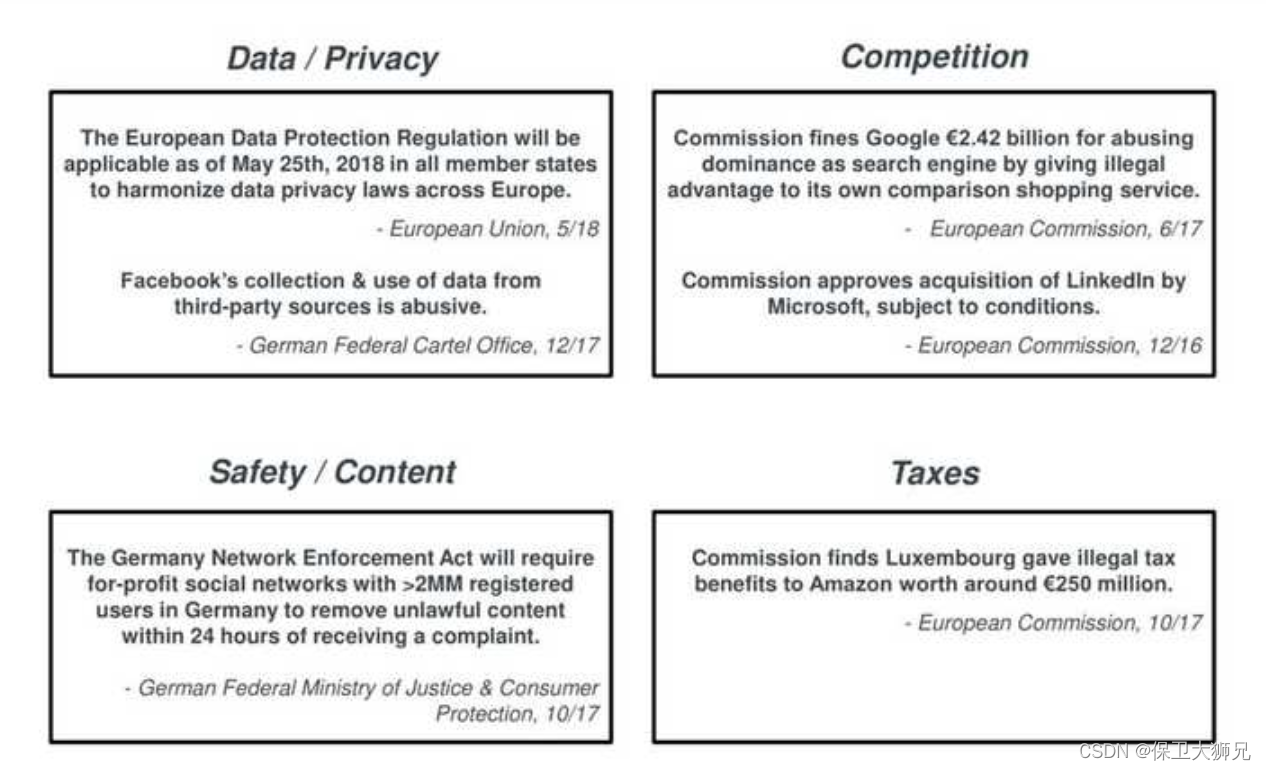 Data / Privacy

The European Data Protection Regulation will be applicable as of May 25th, 2018 in all member states to harmonize data privacy laws across Europe.

- European Union, 5/18

Facebook's collection & use of data from third-party sources is abusive.

- German Federal Cartel Office, 12/17

Competition

Commission fines Google €2.42 billion for abusing dominance as search engine by giving illegal advantage to its own comparison shopping service.

- European Commission, 6/17

Commission approves acquisition of LinkedIn by Microsoft, subject to conditions.

- European Commission, 12/16

Safety / Content

The Germany Network Enforcement Act will require for-profit social networks with >2MM registered users in Germany to remove unlawful content within 24 hours of receiving a complaint.

- German Federal Ministry of Justice & Consumer Protection, 10/17

Taxes

Commission finds Luxembourg gave illegal tax benefits to Amazon worth around €250 million.

- European Commission, 10/17

CSDN @保卫大狮兄